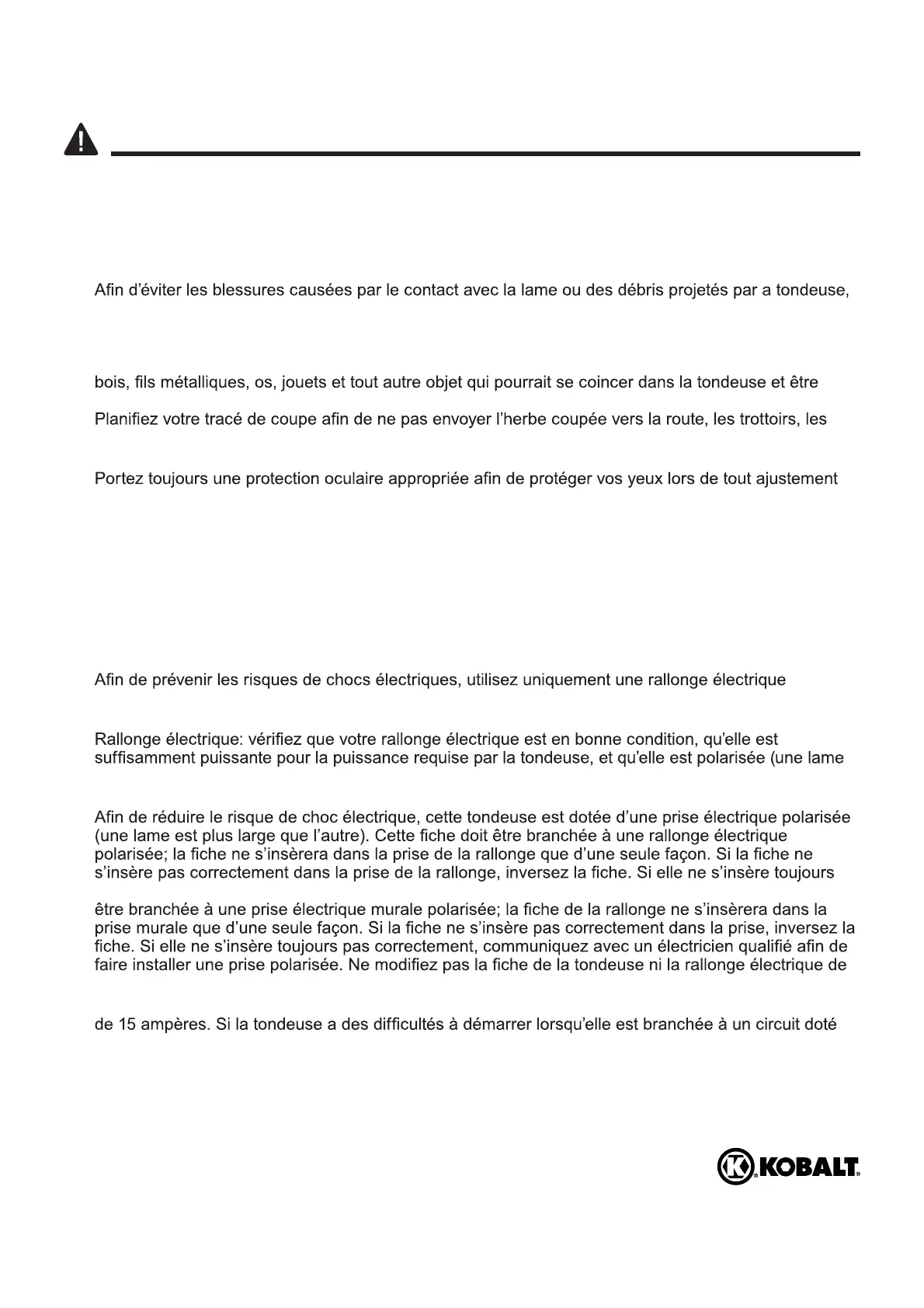 Afin d'éviter les blessures causées par le contact avec la lame ou des débris projetés par a tondeuse,

bois, fils métalliques, os, jouets et tout autre objet qui pourrait se coincer dans la tondeuse et être

Planifiez votre tracé de coupe afin de ne pas envoyer l'herbe coupée vers la route, les trottoirs, les

Portez toujours une protection oculaire appropriée afin de protéger vos yeux lors de tout ajustement

Afin de prévenir les risques de chocs électriques, utilisez uniquement une rallonge électrique

Rallonge électrique: vérifiez que votre rallonge électrique est en bonne condition, qu'elle est suffisamment puissante pour la puissance requise par la tondeuse, et qu'elle est polarisée (une lame

Afin de réduire le risque de choc électrique, cette tondeuse est dotée d'une prise électrique polarisée (une lame est plus large que l'autre). Cette fiche doit être branchée à une rallonge électrique polarisée; la fiche ne s'insèrera dans la prise de la rallonge que d'une seule façon. Si la fiche ne s'insère pas correctement dans la prise de la rallonge, inversez la fiche. Si elle ne s'insère toujours

être branchée à une prise électrique murale polarisée; la fiche de la rallonge ne s'insèrera dans la prise murale que d'une seule façon. Si la fiche ne s'insère pas correctement dans la prise, inversez la fiche. Si elle ne s'insère toujours pas correctement, communiquez avec un électricien qualifié afin de faire installer une prise polarisée. Ne modifiez pas la fiche de la tondeuse ni la rallonge électrique de

de 15 ampères. Si la tondeuse a des difficultés à démarrer lorsqu'elle est branchée à un circuit doté

KOBALT